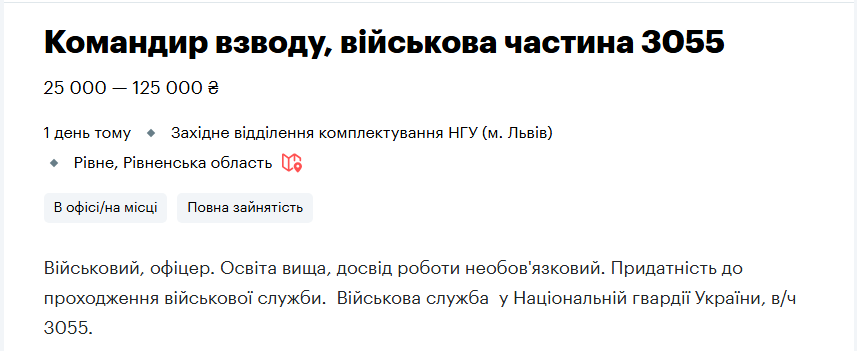 Командир взводу, військова частина 3055

25 000 — 125 000 ₴

1 день тому ◆ Західне відділення комплектування НГУ (м. Львів)

◆ Рівне, Рівненська область

В офісі/на місці

Повна зайнятість

Військовий, офіцер. Освіта вища, досвід роботи необов'язковий. Придатність до проходження військової служби. Військова служба у Національній гвардії України, в/ч 3055.